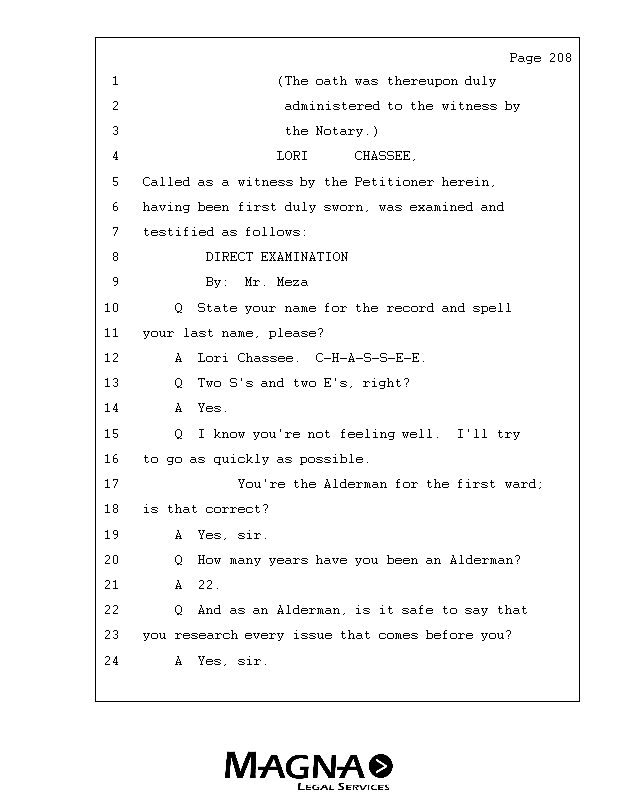 Page 208

1 (The oath was thereupon duly
2 administered to the witness by
3 the Notary.)
4 LORI CHASSEE,
5 Called as a witness by the Petitioner herein,
6 having been first duly sworn, was examined and
7 testified as follows:
8 DIRECT EXAMINATION
9 By: Mr. Meza
10 Q State your name for the record and spell
11 your last name, please?
12 A Lori Chassee. C-H-A-S-S-E-E.
13 Q Two S's and two E's, right?
14 A Yes.
15 Q I know you're not feeling well. I'll try
16 to go as quickly as possible.
17 You're the Alderman for the first ward;
18 is that correct?
19 A Yes, sir.
20 Q How many years have you been an Alderman?
21 A 22.
22 Q And as an Alderman, is it safe to say that
23 you research every issue that comes before you?
24 A Yes, sir.

MAGNA
LEGAL SERVICES